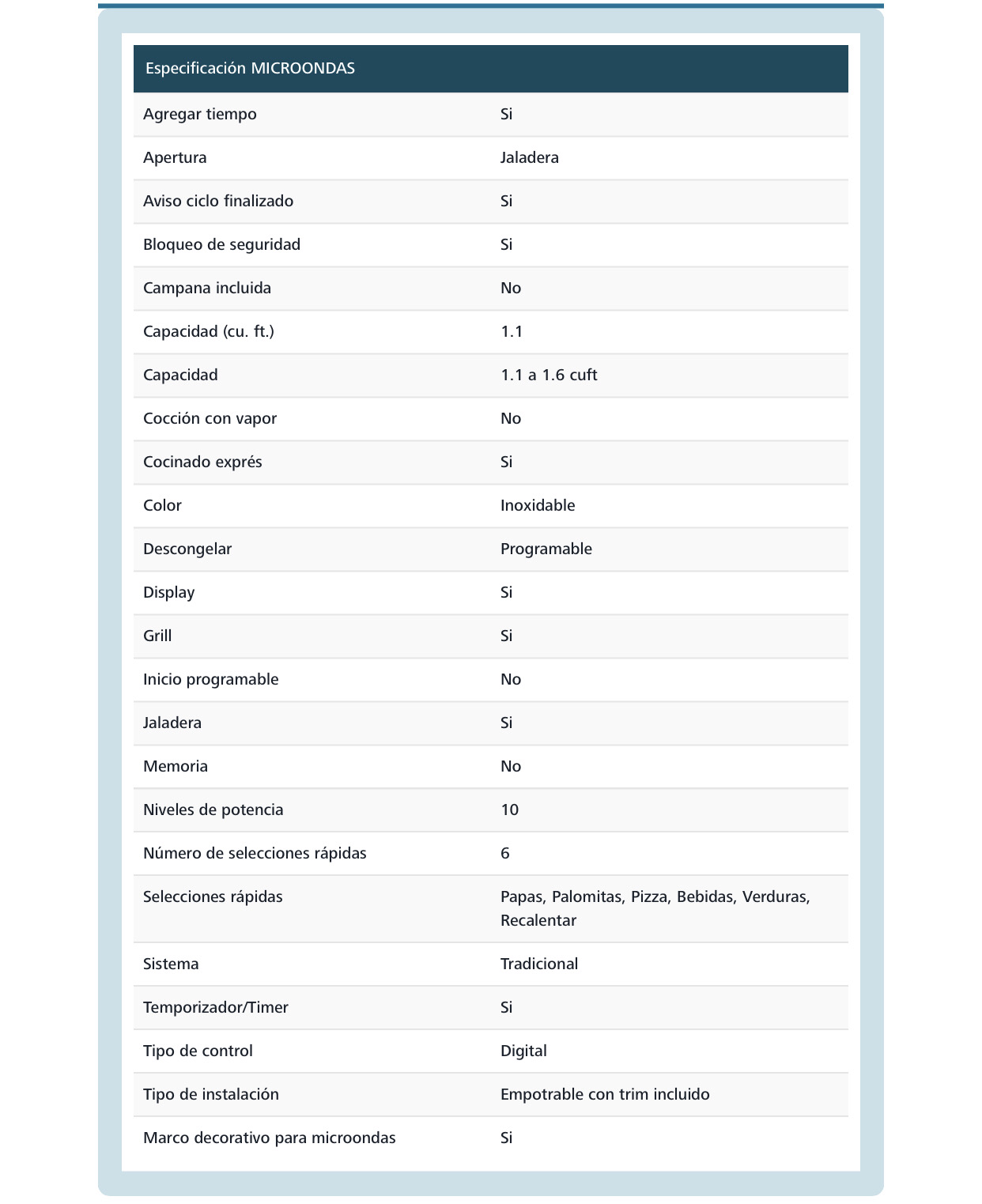 | Especificación MICROONDAS | |
|---|---|
| Agregar tiempo | Si |
| Apertura | Jaladera |
| Aviso ciclo finalizado | Si |
| Bloqueo de seguridad | Si |
| Campana incluida | No |
| Capacidad (cu. ft.) | 1.1 |
| Capacidad | 1.1 a 1.6 cuft |
| Cocción con vapor | No |
| Cocinado exprés | Si |
| Color | Inoxidable |
| Descongelar | Programable |
| Display | Si |
| Grill | Si |
| Inicio programable | No |
| Jaladera | Si |
| Memoria | No |
| Niveles de potencia | 10 |
| Número de selecciones rápidas | 6 |
| Selecciones rápidas | Papas, Palomitas, Pizza, Bebidas, Verduras, Recalentar |
| Sistema | Tradicional |
| Temporizador/Timer | Si |
| Tipo de control | Digital |
| Tipo de instalación | Empotrable con trim incluido |
| Marco decorativo para microondas | Si |